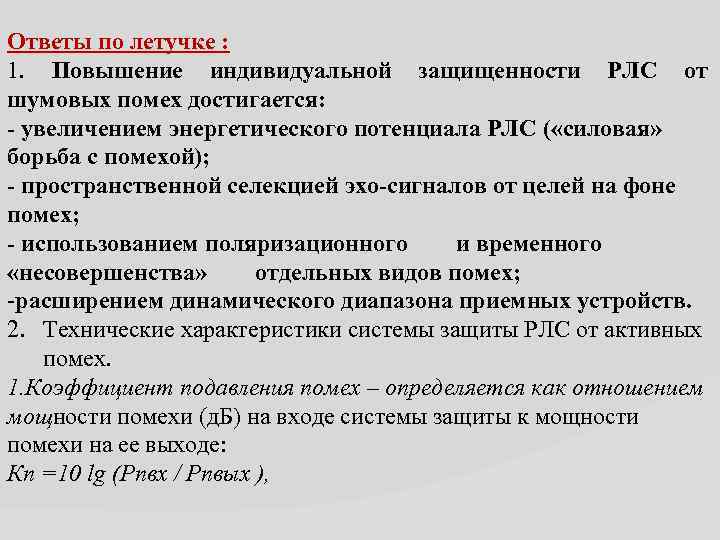 Ответы по летучке :
1. Повышение индивидуальной защищенности РЛС от шумовых помех достигается:
- увеличением энергетического потенциала РЛС («силовая» борьба с помехой);
- пространственной селекцией эхо-сигналов от целей на фоне помех;
- использованием поляризационного и временного «несовершенства» отдельных видов помех;
-расширением динамического диапазона приемных устройств.
2. Технические характеристики системы защиты РЛС от активных помех.
1.Коэффициент подавления помех – определяется как отношением мощности помехи (дБ) на входе системы защиты к мощности помехи на ее выходе:
Кп =10 lg (Рпвх / Рпвых ),